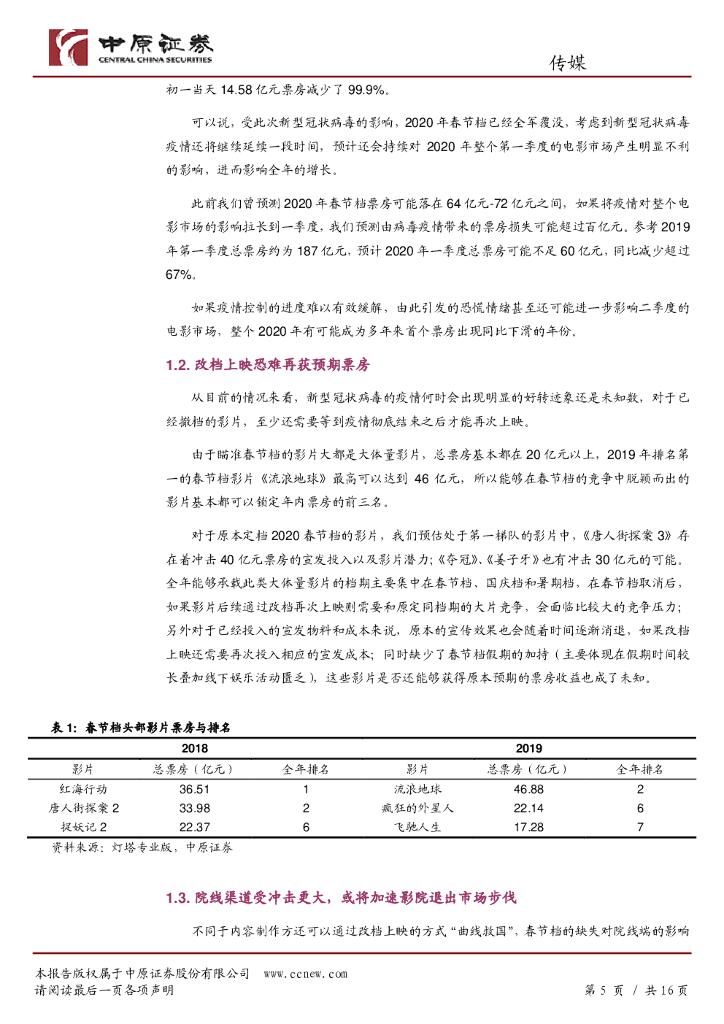 中原证券
CENTRAL CHINA SECURITIES

传媒

初一当天 14.58 亿元票房减少了 99.9%。

可以说，受此次新型冠状病毒的影响，2020 年春节档已经全军覆没，考虑到新型冠状病毒疫情还将继续延续一段时间，预计还会持续对 2020 年整个第一季度的电影市场产生明显不利的影响，进而影响全年的增长。

此前我们曾预测 2020 年春节档票房可能落在 64 亿元-72 亿元之间，如果将疫情对整个电影市场的影响拉长到一季度，我们预测由病毒疫情带来的票房损失可能超过百亿元，参考 2019 年第一季度总票房约为 187 亿元，预计 2020 年一季度总票房可能不足 60 亿元，同比减少超过 67%。

如果疫情控制的进度难以有效缓解，由此引发的恐慌情绪甚至还可能进一步影响二季度的电影市场，整个 2020 年有可能成为多年来首个票房出现同比下滑的年份。

1.2. 改档上映恐难再获预期票房

从目前的情况来看，新型冠状病毒的疫情何时会出现明显的好转迹象还是未知数，对于已经撤档的影片，至少还需要等到疫情彻底结束之后才能再次上映。

由于瞄准春节档的影片大都是大体量影片，总票房基本都在 20 亿元以上，2019 年排名第一的春节档影片《流浪地球》最高可以达到 46 亿元，所以能够在春节档的竞争中脱颖而出的影片基本都可以锁定年内票房的前三名。

对于原本定档 2020 春节档的影片，我们预估处于第一梯队的影片中，《唐人街探案 3》存在着冲击 40 亿元票房的宣发投入以及影片潜力；《夺冠》、《姜子牙》也有冲击 30 亿元的可能。全年能够承载此类大体量影片的档期主要集中在春节档、国庆档和暑期档，在春节档取消后，如果影片后续通过改档再次上映则需要和原定同档期的大片竞争，会面临比较大的竞争压力；另外对于已经投入的宣发物料和成本来说，原本的宣传效果也会随着时间逐渐消退，如果改档上映还需要再次投入相应的宣发成本；同时缺少了春节档假期的加持（主要体现在假期时间较长叠加线下娱乐活动匮乏），这些影片是否还能够获得原本预期的票房收益也成了未知。

表 1：春节档头部影片票房与排名

| 2018 | | | 2019 | | |
|---|---|---|---|---|---|
| 影片 | 总票房（亿元） | 全年排名 | 影片 | 总票房（亿元） | 全年排名 |
| 红海行动 | 36.51 | 1 | 流浪地球 | 46.88 | 2 |
| 唐人街探案 2 | 33.98 | 2 | 疯狂的外星人 | 22.14 | 6 |
| 捉妖记 2 | 22.37 | 6 | 飞驰人生 | 17.28 | 7 |

资料来源：灯塔专业版，中原证券

1.3. 院线渠道受冲击更大，或将加速影院退出市场步伐

不同于内容制作方还可以通过改档上映的方式“曲线救国”，春节档的缺失对院线端的影响

本报告版权属于中原证券股份有限公司 www.ccnew.com
请阅读最后一页各项声明

第 5 页 / 共 16 页